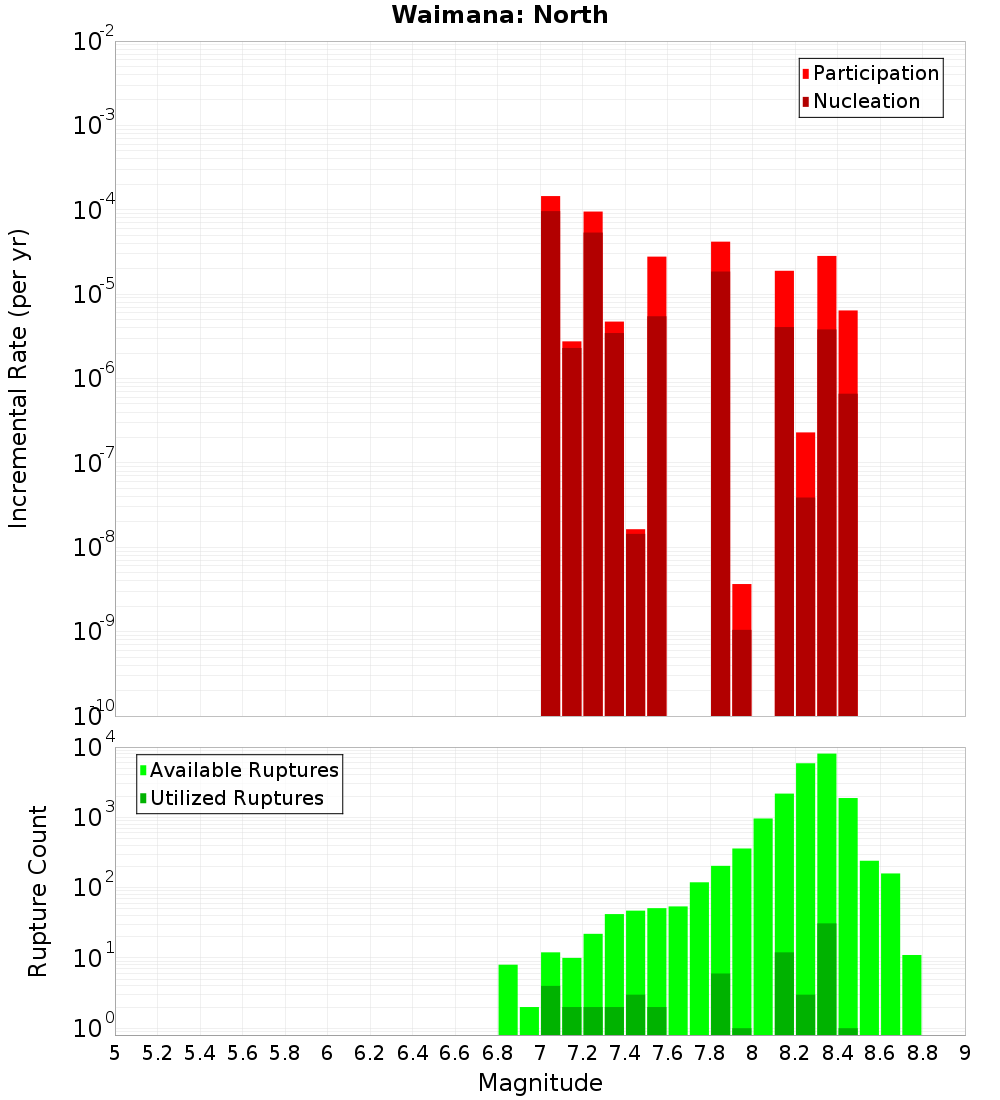 Waimana: North

Participation
Nucleation

Incremental Rate (per yr)

$10^{-2}$
$10^{-3}$
$10^{-4}$
$10^{-5}$
$10^{-6}$
$10^{-7}$
$10^{-8}$
$10^{-9}$
$10^{-10}$

Available Ruptures
Utilized Ruptures

Rupture Count

$10^{4}$
$10^{3}$
$10^{2}$
$10^{1}$
$10^{0}$

5 5.2 5.4 5.6 5.8 6 6.2 6.4 6.6 6.8 7 7.2 7.4 7.6 7.8 8 8.2 8.4 8.6 8.8 9

Magnitude